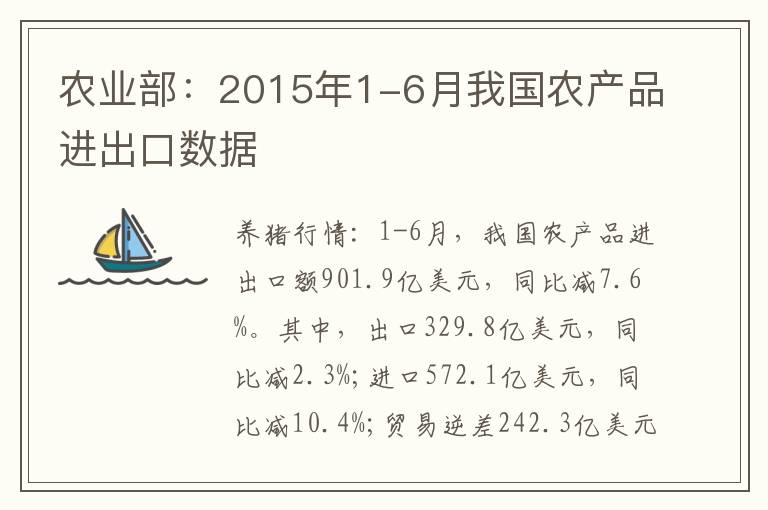 农业部：2015年1-6月我国农产品进出口数据

养猪行情：1-6月，我国农产品进出口额901.9亿美元，同比减7.6%。其中，出口329.8亿美元，同比减2.3%；进口572.1亿美元，同比减10.4%；贸易逆差242.3亿美元